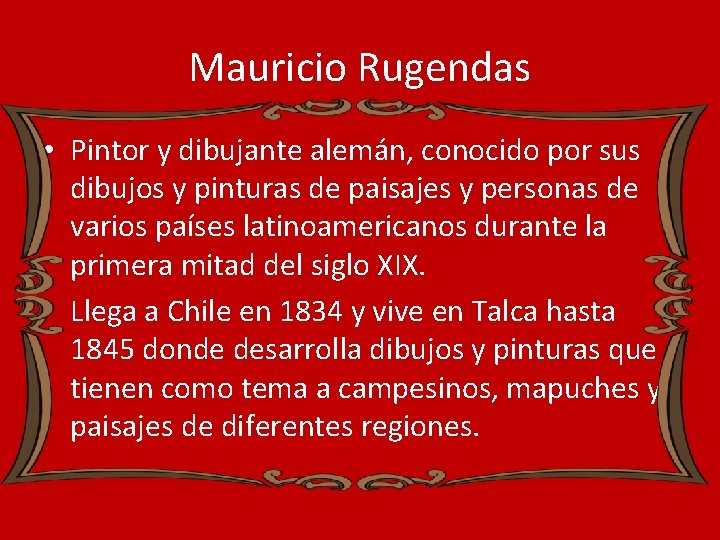 Mauricio Rugendas

• Pintor y dibujante alemán, conocido por sus dibujos y pinturas de paisajes y personas de varios países latinoamericanos durante la primera mitad del siglo XIX.

Llega a Chile en 1834 y vive en Talca hasta 1845 donde desarrolla dibujos y pinturas que tienen como tema a campesinos, mapuches y paisajes de diferentes regiones.